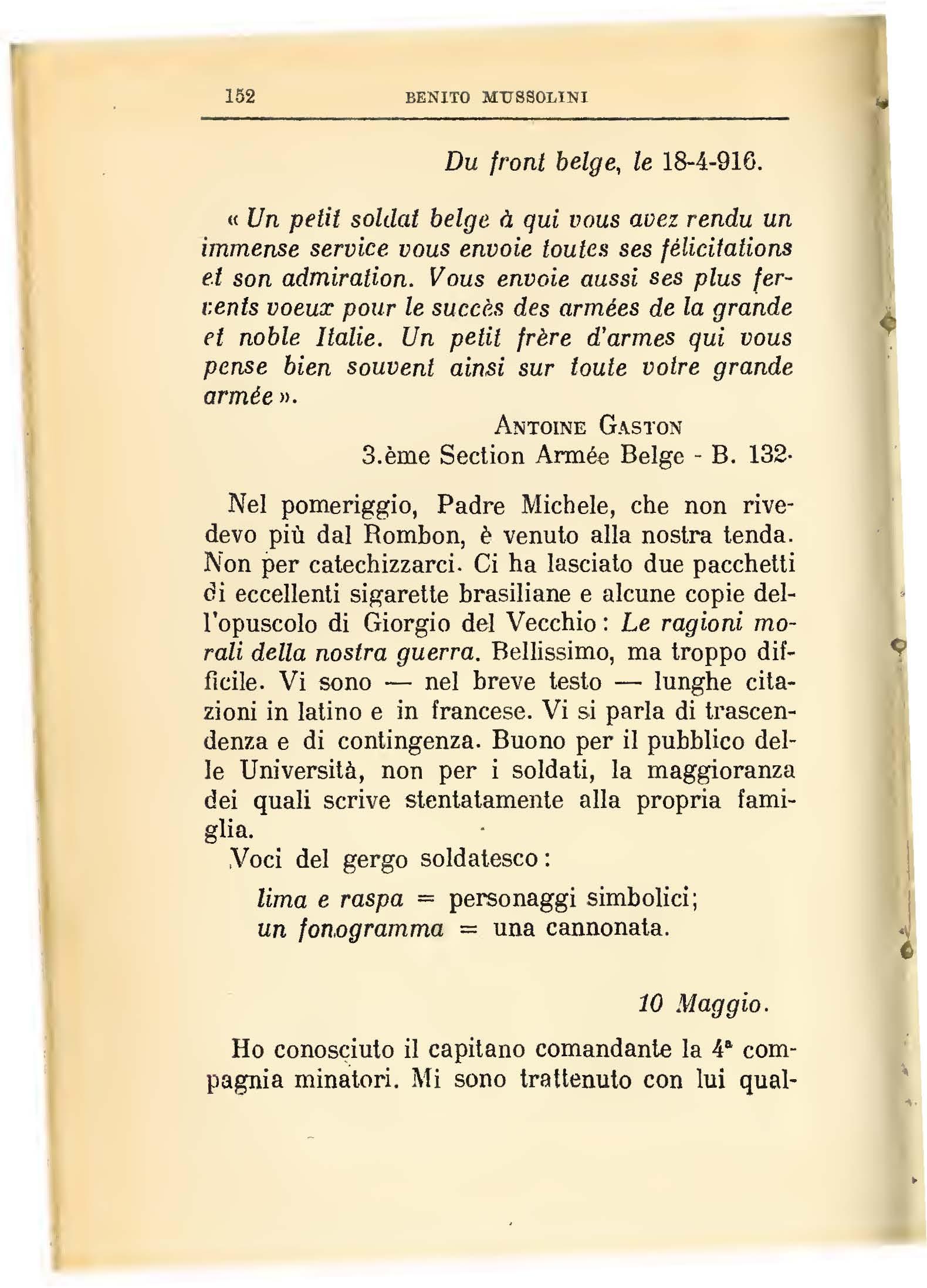 152 BENITO MUSSOLINI

Du front belge, le 18-4-916.

« Un petit soldat belge à qui vous avez rendu un immense service vous envoie toutes ses félicitations et son admiration. Vous envoie aussi ses plus fervents voeux pour le succès des armées de la grande et noble Italie. Un petit frère d'armes qui vous pense bien souvent ainsi sur toute votre grande armée ».

ANTOINE GASTON
3.ème Section Armée Belge - B. 132.

Nel pomeriggio, Padre Michele, che non rivedevo più dal Rombon, è venuto alla nostra tenda. Non per catechizzarci. Ci ha lasciato due pacchetti di eccellenti sigarette brasiliane e alcune copie dell'opuscolo di Giorgio del Vecchio: Le ragioni morali della nostra guerra. Bellissimo, ma troppo difficile. Vi sono — nel breve testo — lunghe citazioni in latino e in francese. Vi si parla di trascendenza e di contingenza. Buono per il pubblico delle Università, non per i soldati, la maggioranza dei quali scrive stentatamente alla propria famiglia.

Voci del gergo soldatesco:

lima e raspa = personaggi simbolici;
un fonogramma = una cannonata.

10 Maggio.

Ho conosciuto il capitano comandante la 4ª compagnia minatori. Mi sono trattenuto con lui qual-